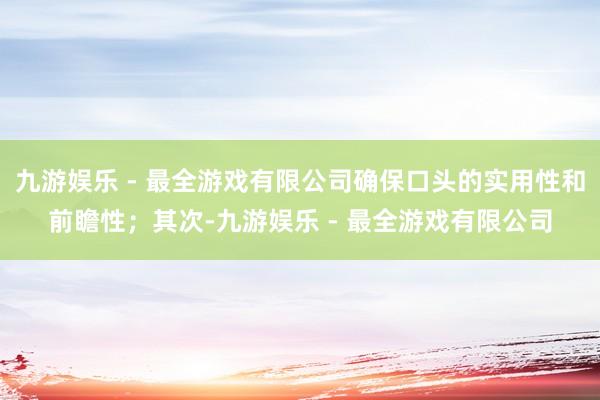 九游娱乐 - 最全游戏有限公司确保口头的实用性和前瞻性；其次-九游娱乐 - 最全游戏有限公司